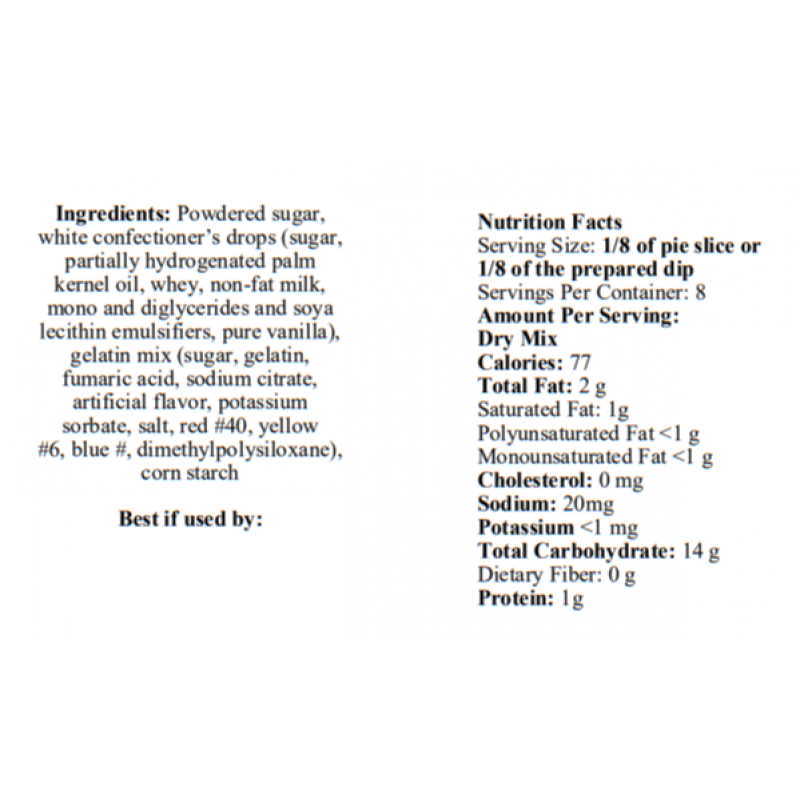 Ingredients: Powdered sugar, white confectioner's drops (sugar, partially hydrogenated palm kernel oil, whey, non-fat milk, mono and diglycerides and soya lecithin emulsifiers, pure vanilla), gelatin mix (sugar, gelatin, fumaric acid, sodium citrate, artificial flavor, potassium sorbate, salt, red #40, yellow #6, blue #, dimethylpolysiloxane), corn starch

Best if used by:

Nutrition Facts
Serving Size: 1/8 of pie slice or 1/8 of the prepared dip
Servings Per Container: 8
Amount Per Serving:
Dry Mix
Calories: 77
Total Fat: 2 g
Saturated Fat: 1g
Polyunsaturated Fat <1 g
Monounsaturated Fat <1 g
Cholesterol: 0 mg
Sodium: 20mg
Potassium <1 mg
Total Carbohydrate: 14 g
Dietary Fiber: 0 g
Protein: 1g